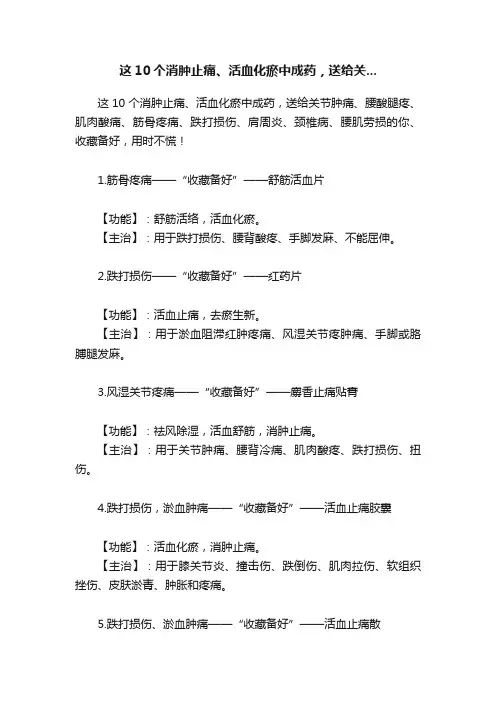 这 10 个消肿止痛、活血化瘀中成药，送给关...

这 10 个消肿止痛、活血化瘀中成药，送给关节肿痛、腰酸腿疼、肌肉酸痛、筋骨疼痛、跌打损伤、肩周炎、颈椎病、腰肌劳损的你、收藏备好，用时不慌！

1.筋骨疼痛——“收藏备好”——舒筋活血片

【功能】：舒筋活络，活血化瘀。
【主治】：用于跌打损伤、腰背酸疼、手脚发麻、不能屈伸。

2.跌打损伤——“收藏备好”——红药片

【功能】：活血止痛，去瘀生新。
【主治】：用于淤血阻滞红肿疼痛、风湿关节疼肿痛、手脚或胳膊腿发麻。

3.风湿关节疼痛——“收藏备好”——麝香止痛贴膏

【功能】：祛风除湿，活血舒筋，消肿止痛。
【主治】：用于关节肿痛、腰背冷痛、肌肉酸疼、跌打损伤、扭伤。

4.跌打损伤，淤血肿痛——“收藏备好”——活血止痛胶囊

【功能】：活血化瘀，消肿止痛。
【主治】：用于膝关节炎、撞击伤、跌倒伤、肌肉拉伤、软组织挫伤、皮肤淤青、肿胀和疼痛。

5.跌打损伤、淤血肿痛——“收藏备好”——活血止痛散